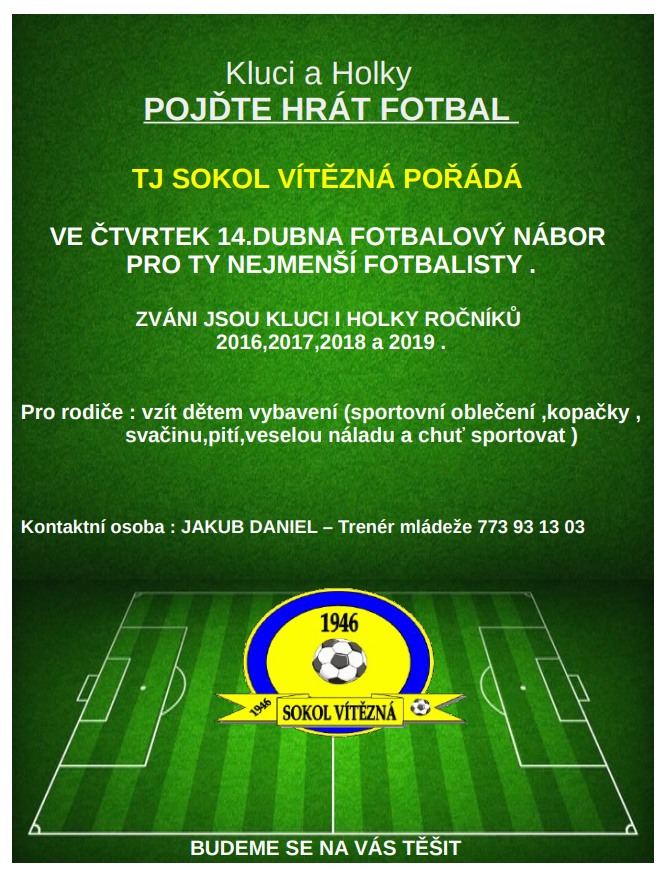 Kluci a Holky
POJĎTE HRÁT FOTBAL

TJ SOKOL VÍTĚZNÁ POŘÁDÁ

VE ČTVRTEK 14.DUBNA FOTBALOVÝ NÁBOR PRO TY NEJMENŠÍ FOTBALISTY .

ZVÁNI JSOU KLUCI I HOLKY ROČNÍKŮ 2016,2017,2018 a 2019 .

Pro rodiče : vzít dětem vybavení (sportovní oblečení ,kopačky , svačinu,pití,veselou náladu a chuť sportovat )

Kontaktní osoba : JAKUB DANIEL – Trenér mládeže 773 93 13 03

1946
1946 SOKOL VÍTĚZNÁ

BUDEME SE NA VÁS TĚŠIT